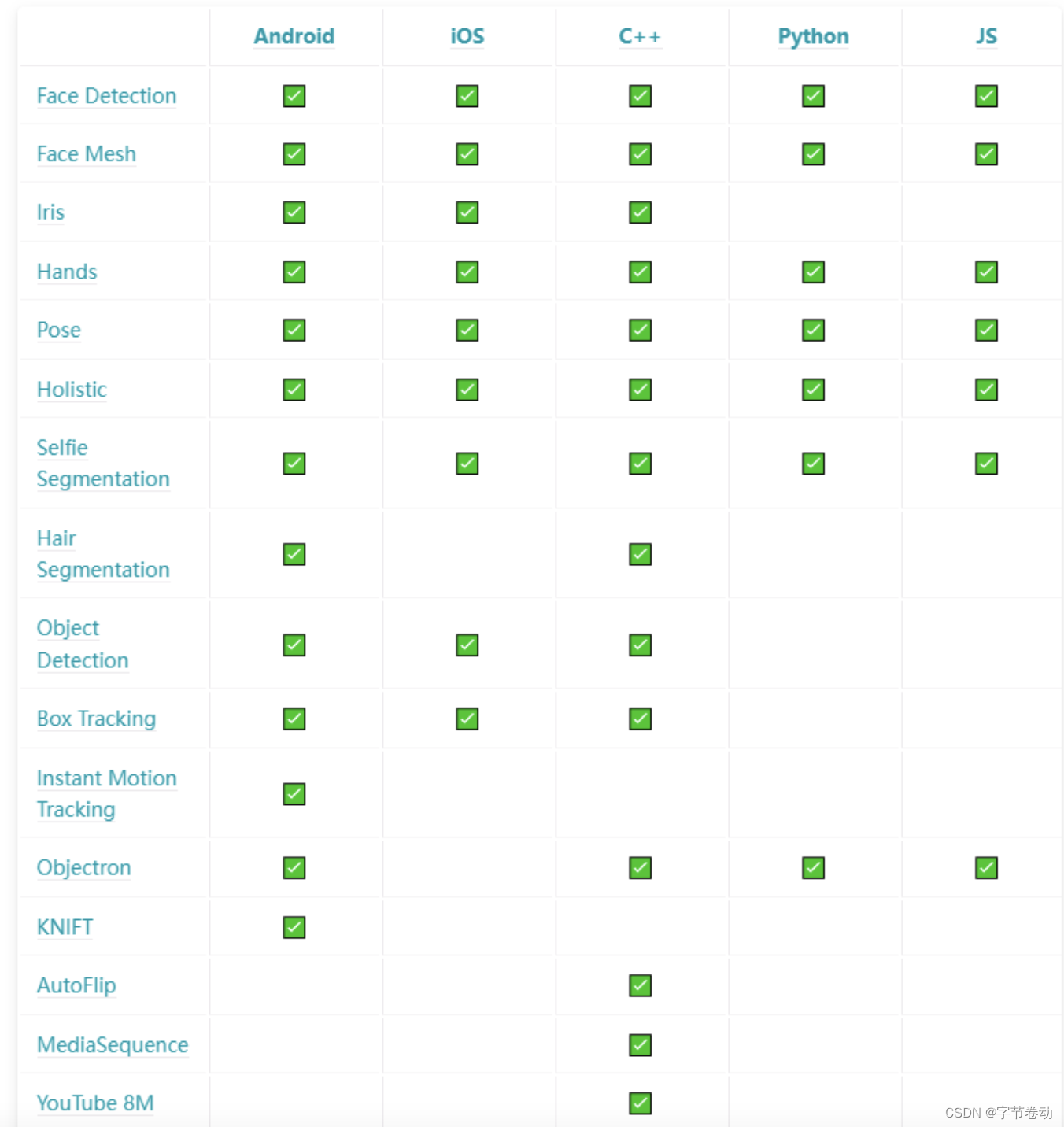 | | Android | iOS | C++ | Python | JS |
|---|---|---|---|---|---|
| Face Detection | ✅ | ✅ | ✅ | ✅ | ✅ |
| Face Mesh | ✅ | ✅ | ✅ | ✅ | ✅ |
| Iris | ✅ | ✅ | ✅ | | |
| Hands | ✅ | ✅ | ✅ | ✅ | ✅ |
| Pose | ✅ | ✅ | ✅ | ✅ | ✅ |
| Holistic | ✅ | ✅ | ✅ | ✅ | ✅ |
| Selfie Segmentation | ✅ | ✅ | ✅ | ✅ | ✅ |
| Hair Segmentation | ✅ | | ✅ | | |
| Object Detection | ✅ | ✅ | ✅ | | |
| Box Tracking | ✅ | ✅ | ✅ | | |
| Instant Motion Tracking | ✅ | | | | |
| Objectron | ✅ | | ✅ | ✅ | ✅ |
| KNIFT | ✅ | | | | |
| AutoFlip | | | ✅ | | |
| MediaSequence | | | ✅ | | |
| YouTube 8M | | | ✅ | | |

CSDN @字节卷动